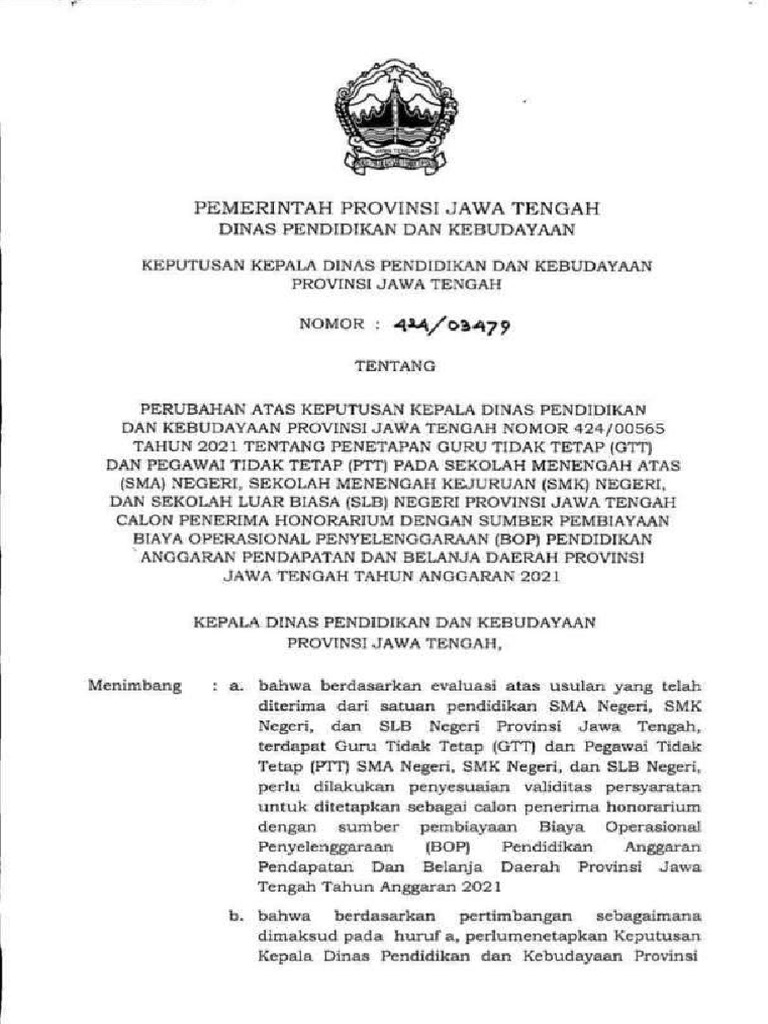 PEMERINTAH PROVINSI JAWA TENGAH
DINAS PENDIDIKAN DAN KEBUDAYAAN

KEPUTUSAN KEPALA DINAS PENDIDIKAN DAN KEBUDAYAAN
PROVINSI JAWA TENGAH

NOMOR : 424/03479

TENTANG

PERUBAHAN ATAS KEPUTUSAN KEPALA DINAS PENDIDIKAN DAN KEBUDAYAAN PROVINSI JAWA TENGAH NOMOR 424/00565 TAHUN 2021 TENTANG PENETAPAN GURU TIDAK TETAP (GTT) DAN PEGAWAI TIDAK TETAP (PTT) PADA SEKOLAH MENENGAH ATAS (SMA) NEGERI, SEKOLAH MENENGAH KEJURUAN (SMK) NEGERI, DAN SEKOLAH LUAR BIASA (SLB) NEGERI PROVINSI JAWA TENGAH CALON PENERIMA HONORARIUM DENGAN SUMBER PEMBIAYAAN BIAYA OPERASIONAL PENYELENGGARAAN (BOP) PENDIDIKAN ANGGARAN PENDAPATAN DAN BELANJA DAERAH PROVINSI JAWA TENGAH TAHUN ANGGARAN 2021

KEPALA DINAS PENDIDIKAN DAN KEBUDAYAAN
PROVINSI JAWA TENGAH,

Menimbang : a. bahwa berdasarkan evaluasi atas usulan yang telah diterima dari satuan pendidikan SMA Negeri, SMK Negeri, dan SLB Negeri Provinsi Jawa Tengah, terdapat Guru Tidak Tetap (GTT) dan Pegawai Tidak Tetap (PTT) SMA Negeri, SMK Negeri, dan SLB Negeri, perlu dilakukan penyesuaian validitas persyaratan untuk ditetapkan sebagai calon penerima honorarium dengan sumber pembiayaan Biaya Operasional Penyelenggaraan (BOP) Pendidikan Anggaran Pendapatan Dan Belanja Daerah Provinsi Jawa Tengah Tahun Anggaran 2021

b. bahwa berdasarkan pertimbangan sebagaimana dimaksud pada huruf a, perlumenetapkan Keputusan Kepala Dinas Pendidikan dan Kebudayaan Provinsi